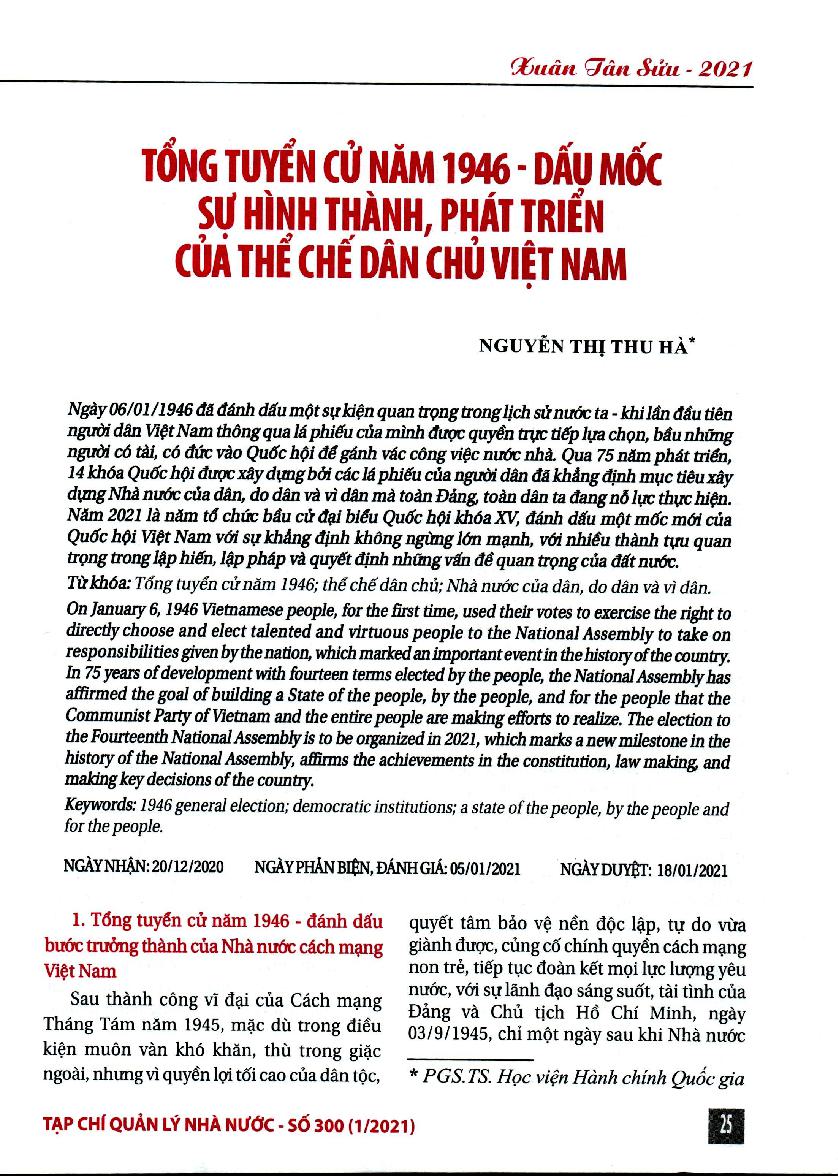 Xuân Tân Sửu - 2021

TỔNG TUYỂN CỬ NĂM 1946 - DẤU MỐC SỰ HÌNH THÀNH, PHÁT TRIỂN CỦA THỂ CHẾ DÂN CHỦ VIỆT NAM

NGUYỄN THỊ THU HÀ*

Ngày 06/01/1946 đã đánh dấu một sự kiện quan trọng trong lịch sử nước ta - khi lần đầu tiên người dân Việt Nam thông qua lá phiếu của mình được quyền trực tiếp lựa chọn, bầu những người có tài, có đức vào Quốc hội để gánh vác công việc nước nhà. Qua 75 năm phát triển, 14 khóa Quốc hội được xây dựng bởi các lá phiếu của người dân đã khẳng định mục tiêu xây dựng Nhà nước của dân, do dân và vì dân mà toàn Đảng, toàn dân ta đang nỗ lực thực hiện. Năm 2021 là năm tổ chức bầu cử đại biểu Quốc hội khóa XV, đánh dấu một mốc mới của Quốc hội Việt Nam với sự khẳng định không ngừng lớn mạnh, với nhiều thành tựu quan trọng trong lập hiến, lập pháp và quyết định những vấn đề quan trọng của đất nước.

Từ khóa: Tổng tuyển cử năm 1946; thể chế dân chủ; Nhà nước của dân, do dân và vì dân.

On January 6, 1946 Vietnamese people, for the first time, used their votes to exercise the right to directly choose and elect talented and virtuous people to the National Assembly to take on responsibilities given by the nation, which marked an important event in the history of the country. In 75 years of development with fourteen terms elected by the people, the National Assembly has affirmed the goal of building a State of the people, by the people, and for the people that the Communist Party of Vietnam and the entire people are making efforts to realize. The election to the Fourteenth National Assembly is to be organized in 2021, which marks a new milestone in the history of the National Assembly, affirms the achievements in the constitution, law making, and making key decisions of the country.

Keywords: 1946 general election; democratic institutions; a state of the people, by the people and for the people.

NGÀY NHẬN: 20/12/2020 NGÀY PHẢN BIỆN, ĐÁNH GIÁ: 05/01/2021 NGÀY DUYỆT: 18/01/2021

1. Tổng tuyển cử năm 1946 - đánh dấu bước trưởng thành của Nhà nước cách mạng Việt Nam

Sau thành công vĩ đại của Cách mạng Tháng Tám năm 1945, mặc dù trong điều kiện muôn vàn khó khăn, thù trong giặc ngoài, nhưng vì quyền lợi tối cao của dân tộc, quyết tâm bảo vệ nền độc lập, tự do vừa giành được, củng cố chính quyền cách mạng non trẻ, tiếp tục đoàn kết mọi lực lượng yêu nước, với sự lãnh đạo sáng suốt, tài tình của Đảng và Chủ tịch Hồ Chí Minh, ngày 03/9/1945, chỉ một ngày sau khi Nhà nước

* PGS.TS. Học viện Hành chính Quốc gia

TẠP CHÍ QUẢN LÝ NHÀ NƯỚC - SỐ 300 (1/2021)

25